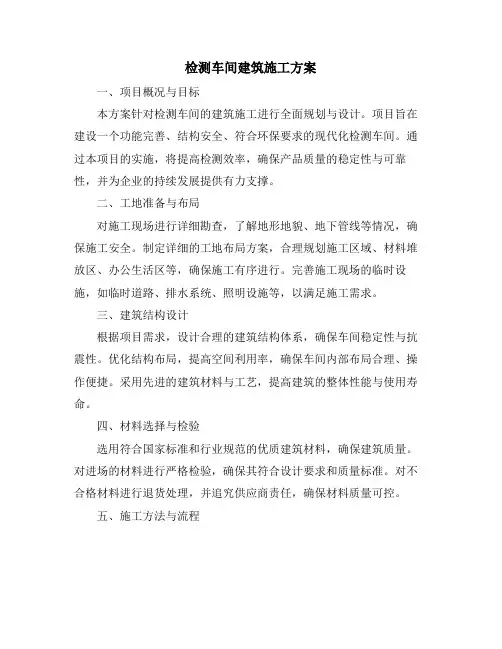 检测车间建筑施工方案

一、项目概况与目标

本方案针对检测车间的建筑施工进行全面规划与设计。项目旨在建设一个功能完善、结构安全、符合环保要求的现代化检测车间。通过本项目的实施，将提高检测效率，确保产品质量的稳定性与可靠性，并为企业的持续发展提供有力支撑。

二、工地准备与布局

对施工现场进行详细勘查，了解地形地貌、地下管线等情况，确保施工安全。制定详细的工地布局方案，合理规划施工区域、材料堆放区、办公生活区等，确保施工有序进行。完善施工现场的临时设施，如临时道路、排水系统、照明设施等，以满足施工需求。

三、建筑结构设计

根据项目需求，设计合理的建筑结构体系，确保车间稳定性与抗震性。优化结构布局，提高空间利用率，确保车间内部布局合理、操作便捷。采用先进的建筑材料与工艺，提高建筑的整体性能与使用寿命。

四、材料选择与检验

选用符合国家标准和行业规范的优质建筑材料，确保建筑质量。对进场的材料进行严格检验，确保其符合设计要求和质量标准。对不合格材料进行退货处理，并追究供应商责任，确保材料质量可控。

五、施工方法与流程